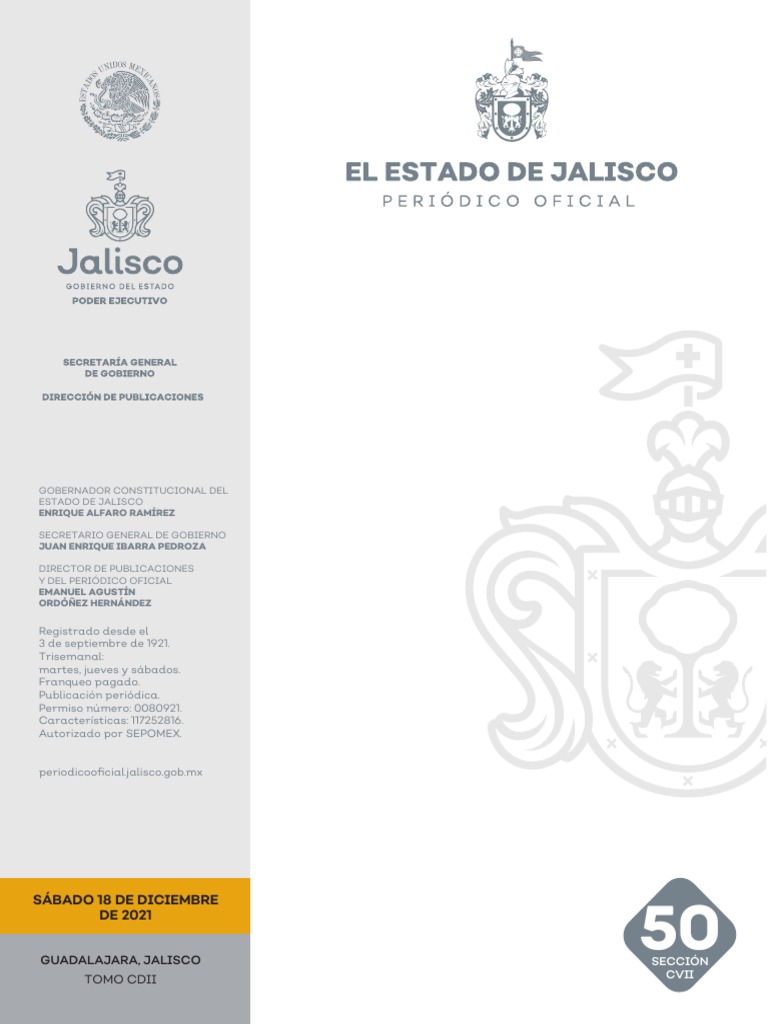 ESTADOS UNIDOS MEXICANOS

Jalisco
GOBIERNO DEL ESTADO
PODER EJECUTIVO

SECRETARÍA GENERAL
DE GOBIERNO

DIRECCIÓN DE PUBLICACIONES

GOBERNADOR CONSTITUCIONAL DEL ESTADO DE JALISCO
ENRIQUE ALFARO RAMÍREZ

SECRETARIO GENERAL DE GOBIERNO
JUAN ENRIQUE IBARRA PEDROZA

DIRECTOR DE PUBLICACIONES
Y DEL PERIÓDICO OFICIAL
EMANUEL AGUSTÍN
ORDÓÑEZ HERNÁNDEZ

Registrado desde el 3 de septiembre de 1921. Trisemanal: martes, jueves y sábados. Franqueo pagado. Publicación periódica. Permiso número: 0080921. Características: 117252816. Autorizado por SEPOMEX.

periodicooficial.jalisco.gob.mx

SÁBADO 18 DE DICIEMBRE DE 2021

GUADALAJARA, JALISCO
TOMO CDII

EL ESTADO DE JALISCO
PERIÓDICO OFICIAL

50
SECCIÓN
CVII